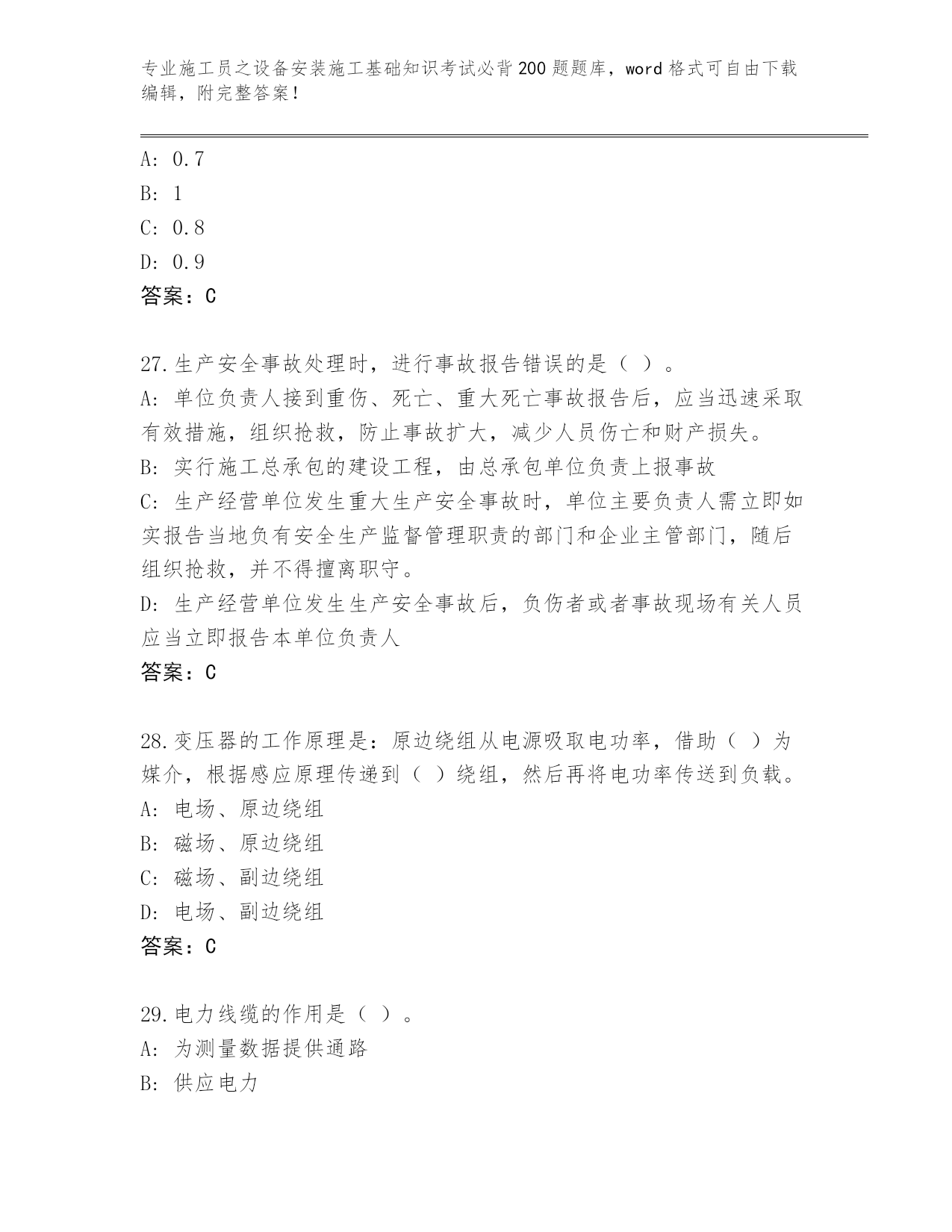 专业施工员之设备安装施工基础知识考试必背200题题库，word格式可自由下载编辑，附完整答案！

A: 0.7
B: 1
C: 0.8
D: 0.9
答案：C

27.生产安全事故处理时，进行事故报告错误的是（ ）。
A: 单位负责人接到重伤、死亡、重大死亡事故报告后，应当迅速采取有效措施，组织抢救，防止事故扩大，减少人员伤亡和财产损失。
B: 实行施工总承包的建设工程，由总承包单位负责上报事故
C: 生产经营单位发生重大生产安全事故时，单位主要负责人需立即如实报告当地负有安全生产监督管理职责的部门和企业主管部门，随后组织抢救，并不得擅离职守。
D: 生产经营单位发生生产安全事故后，负伤者或者事故现场有关人员应当立即报告本单位负责人
答案：C

28.变压器的工作原理是：原边绕组从电源吸取电功率，借助（ ）为媒介，根据感应原理传递到（ ）绕组，然后再将电功率传送到负载。
A: 电场、原边绕组
B: 磁场、原边绕组
C: 磁场、副边绕组
D: 电场、副边绕组
答案：C

29.电力线缆的作用是（ ）。
A: 为测量数据提供通路
B: 供应电力